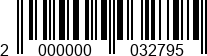 2 000000 032795